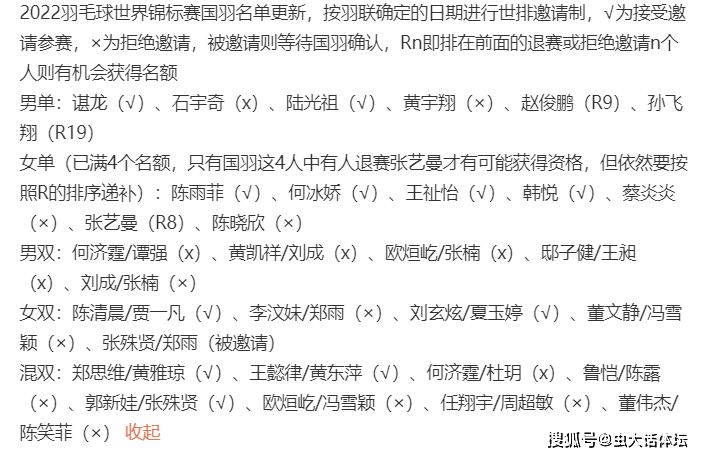 2022羽毛球世界锦标赛国羽名单更新，按羽联确定的日期进行世排邀请制，√为接受邀请参赛，×为拒绝邀请，被邀请则等待国羽确认，Rn即排在前面的退赛或拒绝邀请n个人则有机会获得名额

男单：谌龙（√）、石宇奇（x）、陆光祖（√）、黄宇翔（×）、赵俊鹏（R9）、孙飞翔（R19）

女单（已满4个名额，只有国羽这4人中有人退赛张艺曼才有可能获得资格，但依然要按照R的排序递补）：陈雨菲（√）、何冰娇（√）、王祉怡（√）、韩悦（√）、蔡炎炎（×）、张艺曼（R8）、陈晓欣（×）

男双：何济霆/谭强（x）、黄凯祥/刘成（x）、欧烜屹/张楠（x）、邸子健/王昶（x）、刘成/张楠（×）

女双：陈清晨/贾一凡（√）、李汶妹/郑雨（×）、刘玄炫/夏玉婷（√）、董文静/冯雪颖（×）、张殊贤/郑雨（被邀请）

混双：郑思维/黄雅琼（√）、王懿律/黄东萍（√）、何济霆/杜玥（x）、鲁恺/陈露（×）、郭新娃/张殊贤（√）、欧烜屹/冯雪颖（×）、任翔宇/周超敏（×）、董伟杰/陈笑菲（×） 收起

搜狐号@虫大话体坛